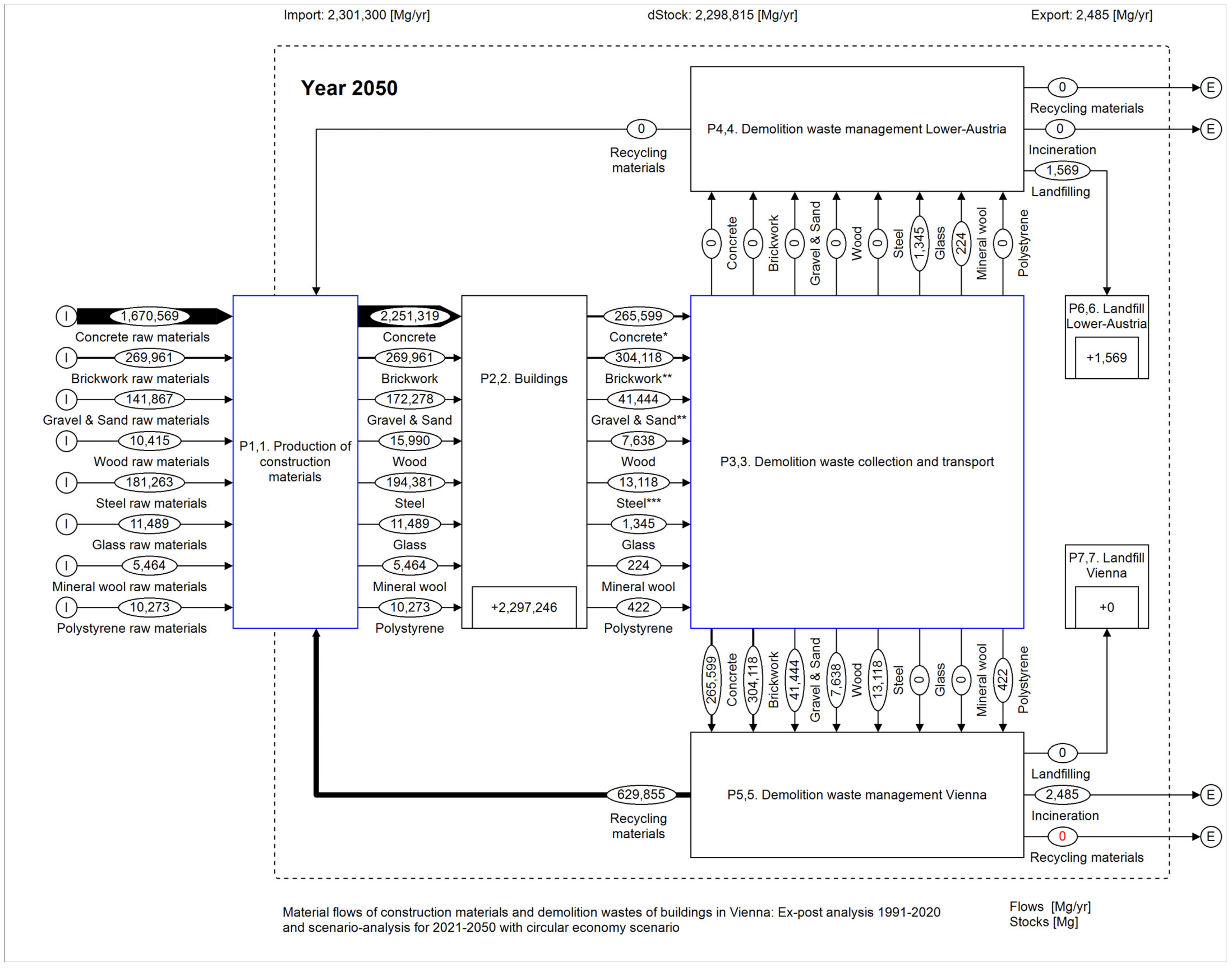 Import: 2,301,300 [Mg/yr]
dStock: 2,298,815 [Mg/yr]
Export: 2,485 [Mg/yr]

Year 2050

P4,4. Demolition waste management Lower-Austria

0
Recycling materials
E
0
Incineration
E
1,569
Landfilling

0
Recycling materials

0 Concrete
0 Brickwork
0 Gravel & Sand
0 Wood
0 Steel
1,345 Glass
224 Mineral wool
0 Polystyrene

P6,6. Landfill Lower-Austria
+1,569

I 1,670,569 Concrete raw materials
I 269,961 Brickwork raw materials
I 141,867 Gravel & Sand raw materials
I 10,415 Wood raw materials
I 181,263 Steel raw materials
I 11,489 Glass raw materials
I 5,464 Mineral wool raw materials
I 10,273 Polystyrene raw materials

P1,1. Production of construction materials

2,251,319 Concrete
269,961 Brickwork
172,278 Gravel & Sand
15,990 Wood
194,381 Steel
11,489 Glass
5,464 Mineral wool
10,273 Polystyrene

P2,2. Buildings
+2,297,246

265,599 Concrete*
304,118 Brickwork**
41,444 Gravel & Sand**
7,638 Wood
13,118 Steel***
1,345 Glass
224 Mineral wool
422 Polystyrene

P3,3. Demolition waste collection and transport

P7,7. Landfill Vienna
+0

265,599 Concrete
304,118 Brickwork
41,444 Gravel & Sand
7,638 Wood
13,118 Steel
0 Glass
0 Mineral wool
422 Polystyrene

P5,5. Demolition waste management Vienna

629,855
Recycling materials

0
Landfilling
2,485
Incineration
E
0
Recycling materials
E

Material flows of construction materials and demolition wastes of buildings in Vienna: Ex-post analysis 1991-2020 and scenario-analysis for 2021-2050 with circular economy scenario

Flows [Mg/yr]
Stocks [Mg]